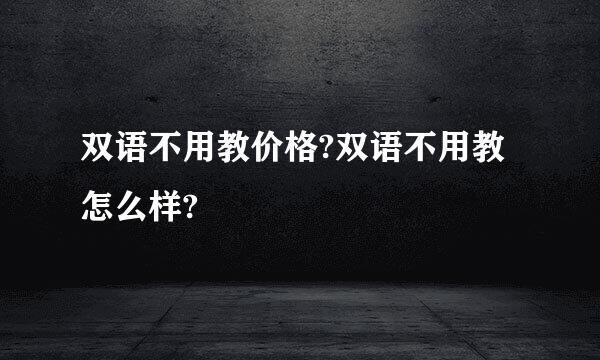 双语不用教价格?双语不用教怎么样?